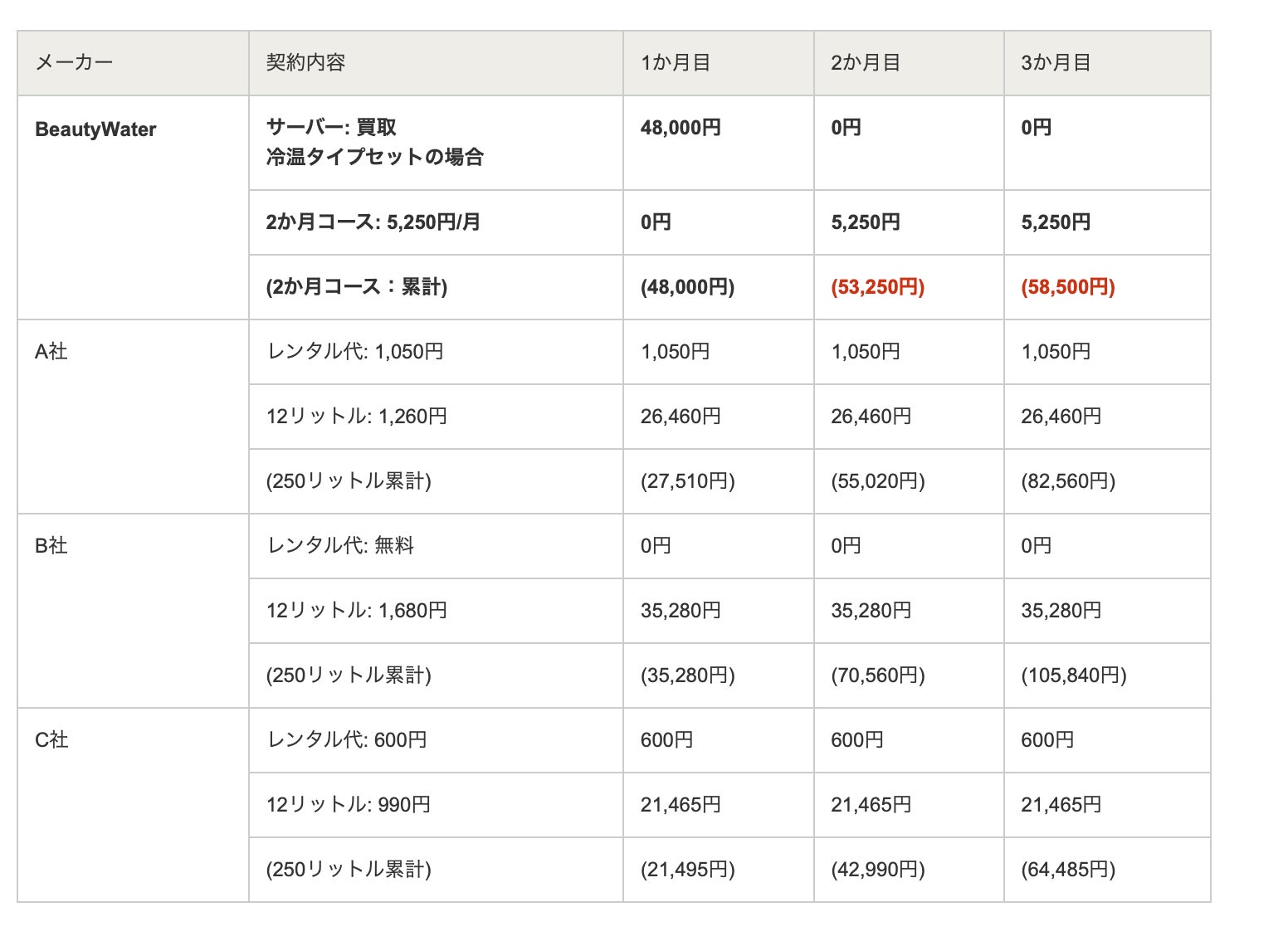 | メーカー | 契約内容 | 1か月目 | 2か月目 | 3か月目 |
|---|---|---|---|---|
| BeautyWater | サーバー: 買取 冷温タイプセットの場合 | 48,000円 | 0円 | 0円 |
| | 2か月コース: 5,250円/月 | 0円 | 5,250円 | 5,250円 |
| | (2か月コース：累計) | (48,000円) | (53,250円) | (58,500円) |
| A社 | レンタル代: 1,050円 | 1,050円 | 1,050円 | 1,050円 |
| | 12リットル: 1,260円 | 26,460円 | 26,460円 | 26,460円 |
| | (250リットル累計) | (27,510円) | (55,020円) | (82,560円) |
| B社 | レンタル代: 無料 | 0円 | 0円 | 0円 |
| | 12リットル: 1,680円 | 35,280円 | 35,280円 | 35,280円 |
| | (250リットル累計) | (35,280円) | (70,560円) | (105,840円) |
| C社 | レンタル代: 600円 | 600円 | 600円 | 600円 |
| | 12リットル: 990円 | 21,465円 | 21,465円 | 21,465円 |
| | (250リットル累計) | (21,495円) | (42,990円) | (64,485円) |